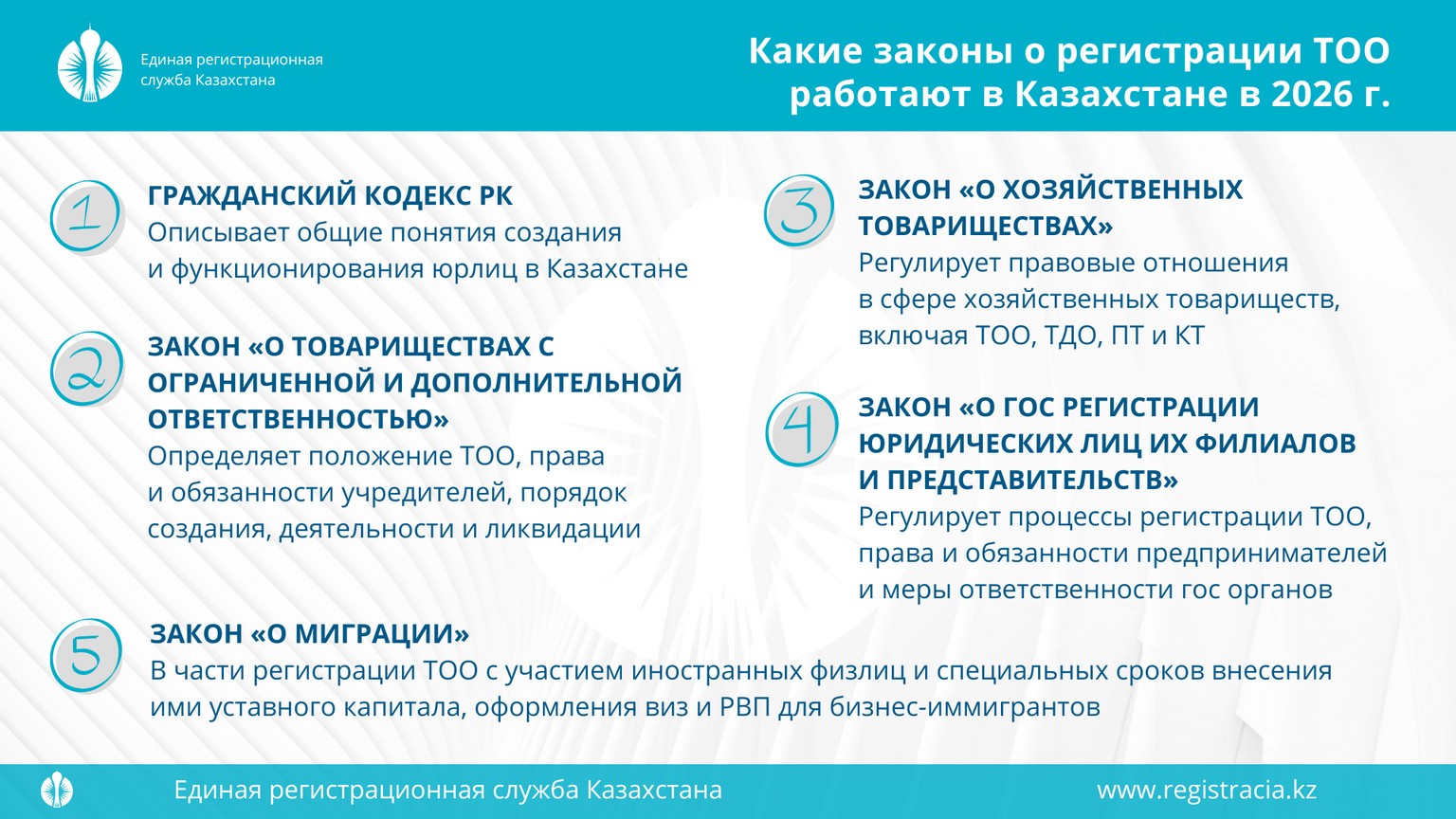 Единая регистрационная служба Казахстана

Какие законы о регистрации ТОО работают в Казахстане в 2026 г.

1

ГРАЖДАНСКИЙ КОДЕКС РК
Описывает общие понятия создания и функционирования юрлиц в Казахстане

2

ЗАКОН «О ТОВАРИЩЕСТВАХ С ОГРАНИЧЕННОЙ И ДОПОЛНИТЕЛЬНОЙ ОТВЕТСТВЕННОСТЬЮ»
Определяет положение ТОО, права и обязанности учредителей, порядок создания, деятельности и ликвидации

3

ЗАКОН «О ХОЗЯЙСТВЕННЫХ ТОВАРИЩЕСТВАХ»
Регулирует правовые отношения в сфере хозяйственных товариществ, включая ТОО, ТДО, ПТ и КТ

4

ЗАКОН «О ГОС РЕГИСТРАЦИИ ЮРИДИЧЕСКИХ ЛИЦ ИХ ФИЛИАЛОВ И ПРЕДСТАВИТЕЛЬСТВ»
Регулирует процессы регистрации ТОО, права и обязанности предпринимателей и меры ответственности гос органов

5

ЗАКОН «О МИГРАЦИИ»
В части регистрации ТОО с участием иностранных физлиц и специальных сроков внесения ими уставного капитала, оформления виз и РВП для бизнес-иммигрантов

Единая регистрационная служба Казахстана

www.registracia.kz